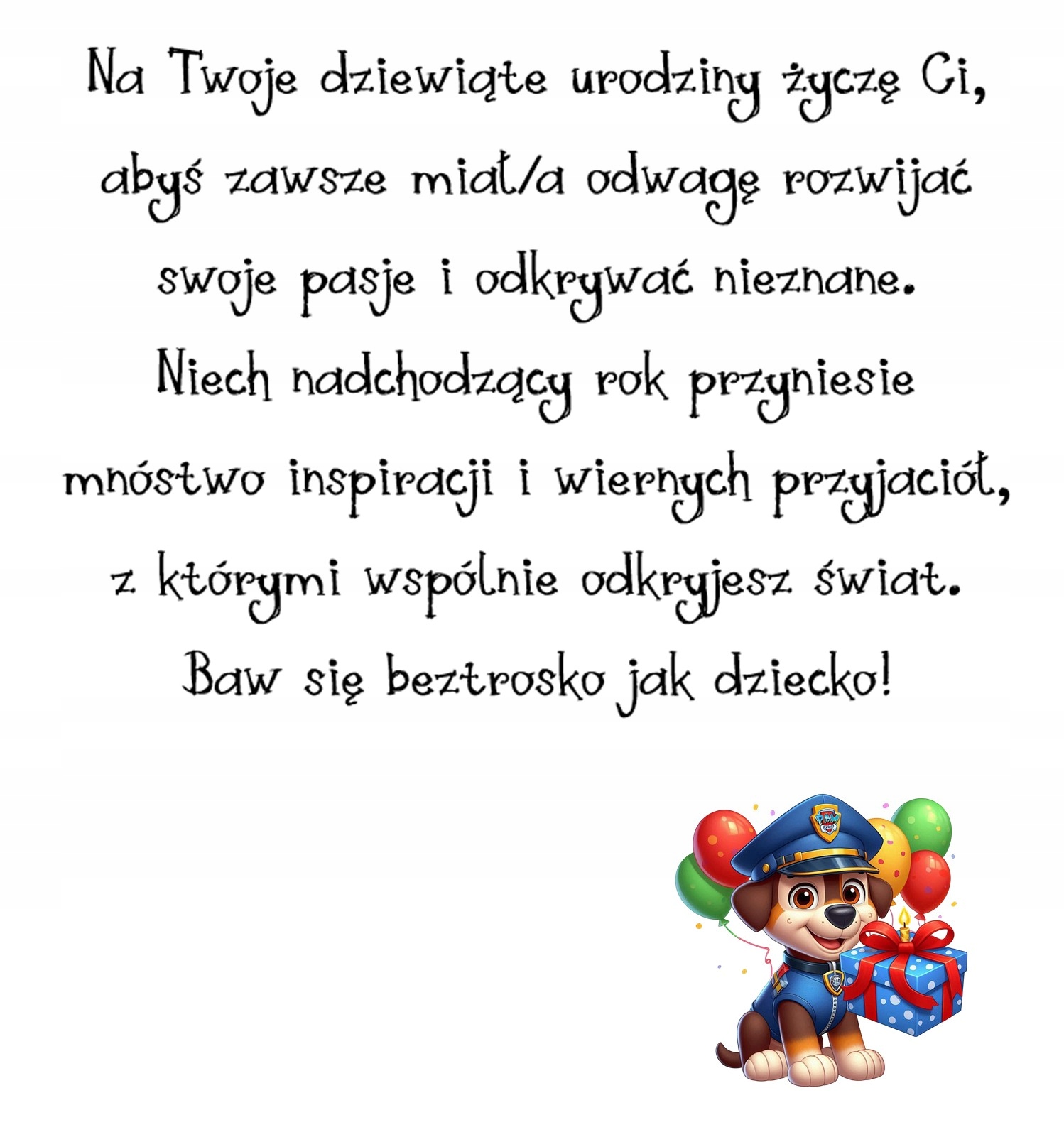 Na Twoje dziewiąte urodziny życzę Ci, abyś zawsze miał/a odwagę rozwijać swoje pasje i odkrywać nieznane. Niech nadchodzący rok przyniesie mnóstwo inspiracji i wiernych przyjaciół, z którymi wspólnie odkryjesz świat. Baw się beztrosko jak dziecko!

PAW